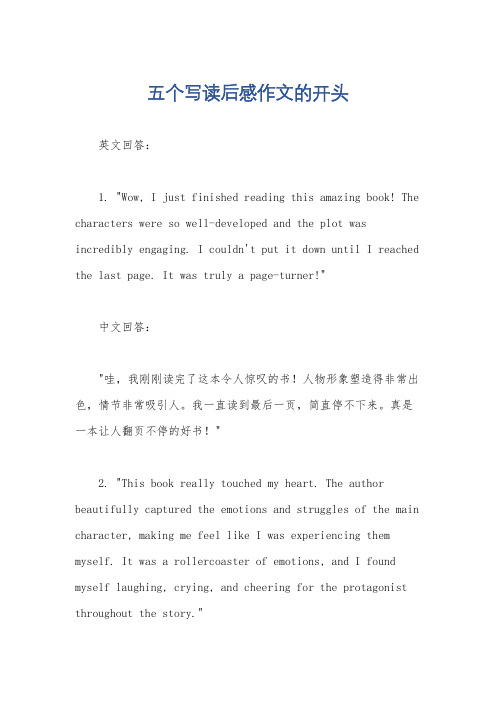 五个写读后感作文的开头

英文回答：

1. "Wow, I just finished reading this amazing book! The characters were so well-developed and the plot was incredibly engaging. I couldn't put it down until I reached the last page. It was truly a page-turner!"

中文回答：

"哇，我刚刚读完了这本令人惊叹的书！人物形象塑造得非常出色，情节非常吸引人。我一直读到最后一页，简直停不下来。真是一本让人翻页不停的好书！"

2. "This book really touched my heart. The author beautifully captured the emotions and struggles of the main character, making me feel like I was experiencing them myself. It was a rollercoaster of emotions, and I found myself laughing, crying, and cheering for the protagonist throughout the story."